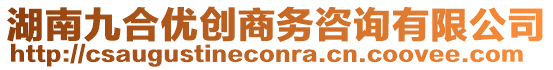 湖南九合优创商务咨询有限公司
http://csaugustineconra.cn.coovee.com